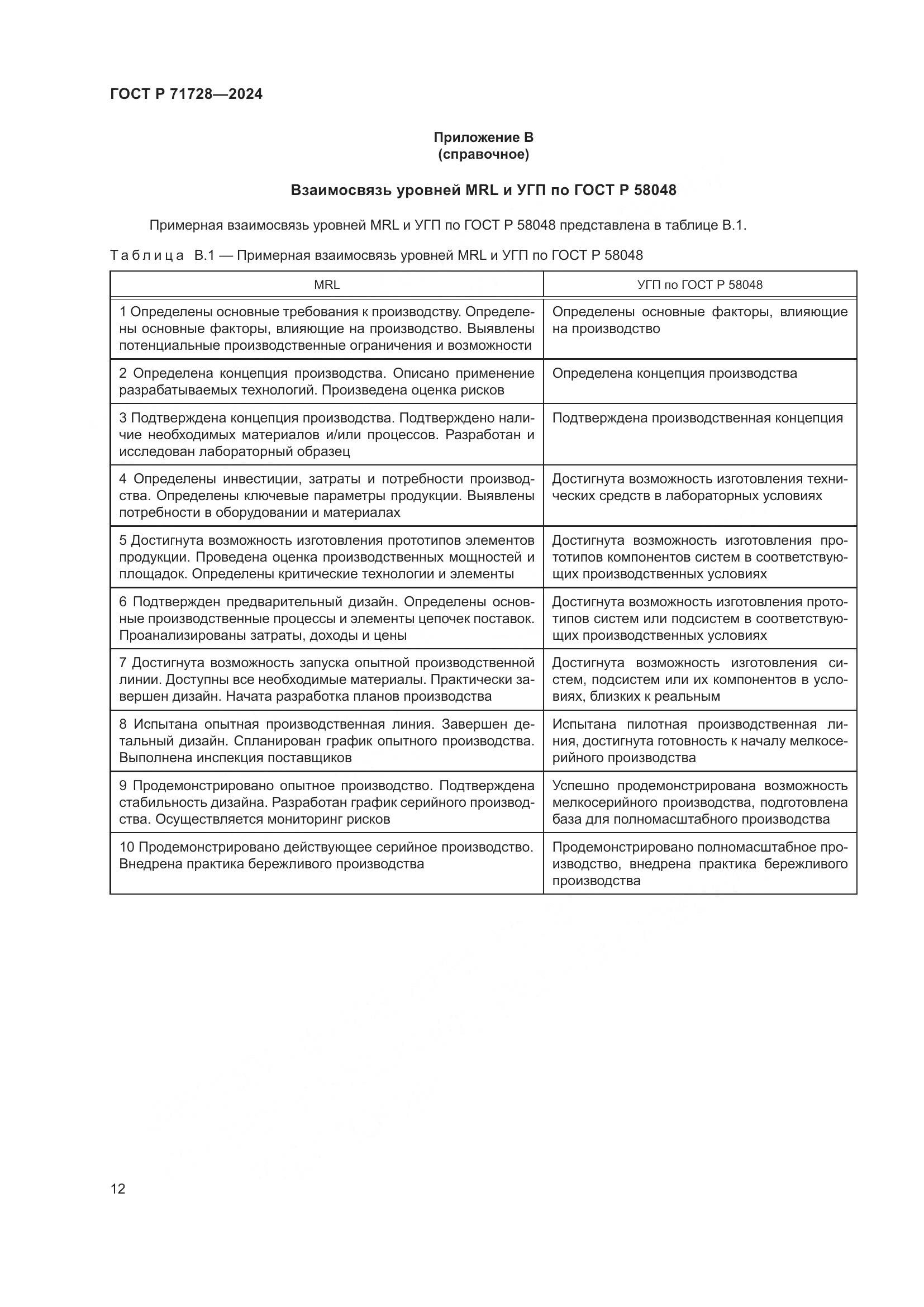 ГОСТ Р 71728—2024

Приложение В
(справочное)

Взаимосвязь уровней MRL и УГП по ГОСТ Р 58048

Примерная взаимосвязь уровней MRL и УГП по ГОСТ Р 58048 представлена в таблице В.1.

Таблица В.1 — Примерная взаимосвязь уровней MRL и УГП по ГОСТ Р 58048

| MRL | УГП по ГОСТ Р 58048 |
|---|---|
| 1 Определены основные требования к производству. Определены основные факторы, влияющие на производство. Выявлены потенциальные производственные ограничения и возможности | Определены основные факторы, влияющие на производство |
| 2 Определена концепция производства. Описано применение разрабатываемых технологий. Произведена оценка рисков | Определена концепция производства |
| 3 Подтверждена концепция производства. Подтверждено наличие необходимых материалов и/или процессов. Разработан и исследован лабораторный образец | Подтверждена производственная концепция |
| 4 Определены инвестиции, затраты и потребности производства. Определены ключевые параметры продукции. Выявлены потребности в оборудовании и материалах | Достигнута возможность изготовления технических средств в лабораторных условиях |
| 5 Достигнута возможность изготовления прототипов элементов продукции. Проведена оценка производственных мощностей и площадок. Определены критические технологии и элементы | Достигнута возможность изготовления прототипов компонентов систем в соответствующих производственных условиях |
| 6 Подтвержден предварительный дизайн. Определены основные производственные процессы и элементы цепочек поставок. Проанализированы затраты, доходы и цены | Достигнута возможность изготовления прототипов систем или подсистем в соответствующих производственных условиях |
| 7 Достигнута возможность запуска опытной производственной линии. Доступны все необходимые материалы. Практически завершен дизайн. Начата разработка планов производства | Достигнута возможность изготовления систем, подсистем или их компонентов в условиях, близких к реальным |
| 8 Испытана опытная производственная линия. Завершен детальный дизайн. Спланирован график опытного производства. Выполнена инспекция поставщиков | Испытана пилотная производственная линия, достигнута готовность к началу мелкосерийного производства |
| 9 Продемонстрировано опытное производство. Подтверждена стабильность дизайна. Разработан график серийного производства. Осуществляется мониторинг рисков | Успешно продемонстрирована возможность мелкосерийного производства, подготовлена база для полномасштабного производства |
| 10 Продемонстрировано действующее серийное производство. Внедрена практика бережливого производства | Продемонстрировано полномасштабное производство, внедрена практика бережливого производства |

12